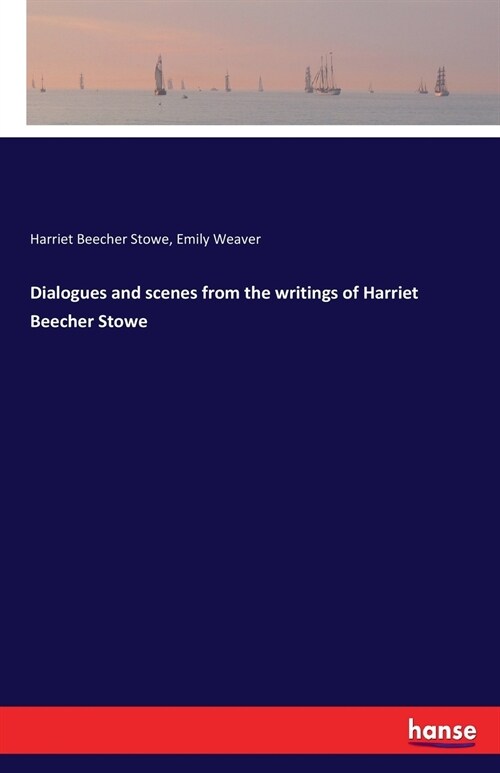 Harriet Beecher Stowe, Emily Weaver

Dialogues and scenes from the writings of Harriet Beecher Stowe

hanse